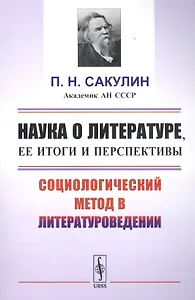 П. Н. САКУЛИН
Академик АН СССР

НАУКА О ЛИТЕРАТУРЕ,
ЕЕ ИТОГИ И ПЕРСПЕКТИВЫ

СОЦИОЛОГИЧЕСКИЙ
МЕТОД В
ЛИТЕРАТУРОВЕДЕНИИ

URSS